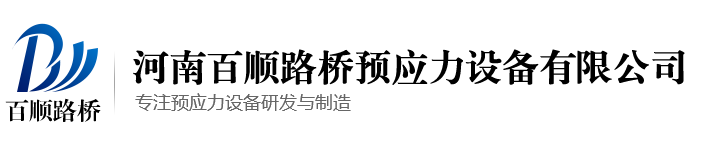 百顺路桥

河南百顺路桥预应力设备有限公司

专注预应力设备研发与制造